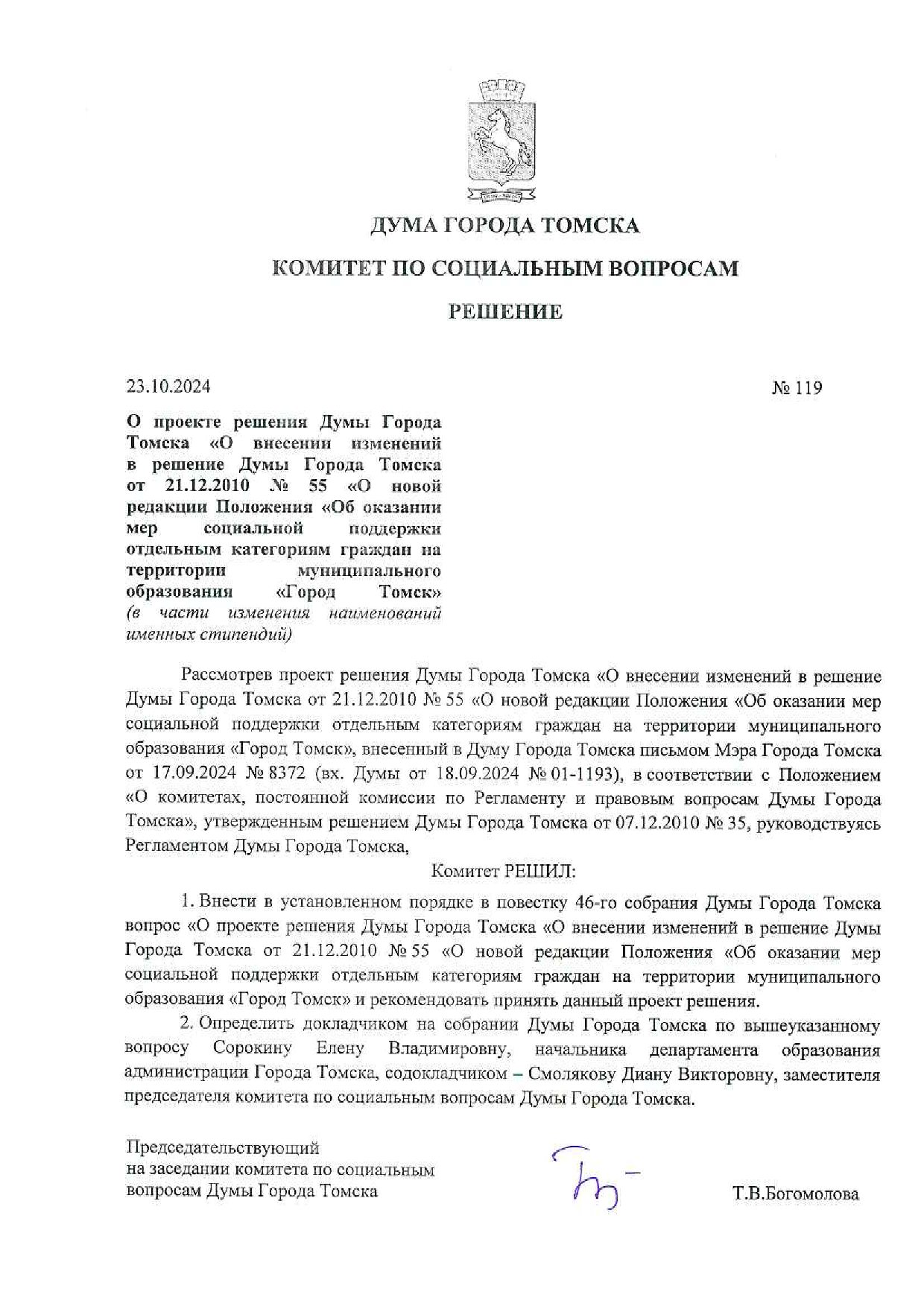 ДУМА ГОРОДА ТОМСКА

КОМИТЕТ ПО СОЦИАЛЬНЫМ ВОПРОСАМ

РЕШЕНИЕ

23.10.2024

№ 119

О проекте решения Думы Города Томска «О внесении изменений в решение Думы Города Томска от 21.12.2010 № 55 «О новой редакции Положения «Об оказании мер социальной поддержки отдельным категориям граждан на территории муниципального образования «Город Томск» (в части изменения наименований именных стипендий)

Рассмотрев проект решения Думы Города Томска «О внесении изменений в решение Думы Города Томска от 21.12.2010 № 55 «О новой редакции Положения «Об оказании мер социальной поддержки отдельным категориям граждан на территории муниципального образования «Город Томск», внесенный в Думу Города Томска письмом Мэра Города Томска от 17.09.2024 № 8372 (вх. Думы от 18.09.2024 № 01-1193), в соответствии с Положением «О комитетах, постоянной комиссии по Регламенту и правовым вопросам Думы Города Томска», утвержденным решением Думы Города Томска от 07.12.2010 № 35, руководствуясь Регламентом Думы Города Томска,

Комитет РЕШИЛ:

1. Внести в установленном порядке в повестку 46-го собрания Думы Города Томска вопрос «О проекте решения Думы Города Томска «О внесении изменений в решение Думы Города Томска от 21.12.2010 № 55 «О новой редакции Положения «Об оказании мер социальной поддержки отдельным категориям граждан на территории муниципального образования «Город Томск» и рекомендовать принять данный проект решения.

2. Определить докладчиком на собрании Думы Города Томска по вышеуказанному вопросу Сорокину Елену Владимировну, начальника департамента образования администрации Города Томска, содокладчиком – Смолякову Диану Викторовну, заместителя председателя комитета по социальным вопросам Думы Города Томска.

Председательствующий на заседании комитета по социальным вопросам Думы Города Томска

Т.В.Богомолова